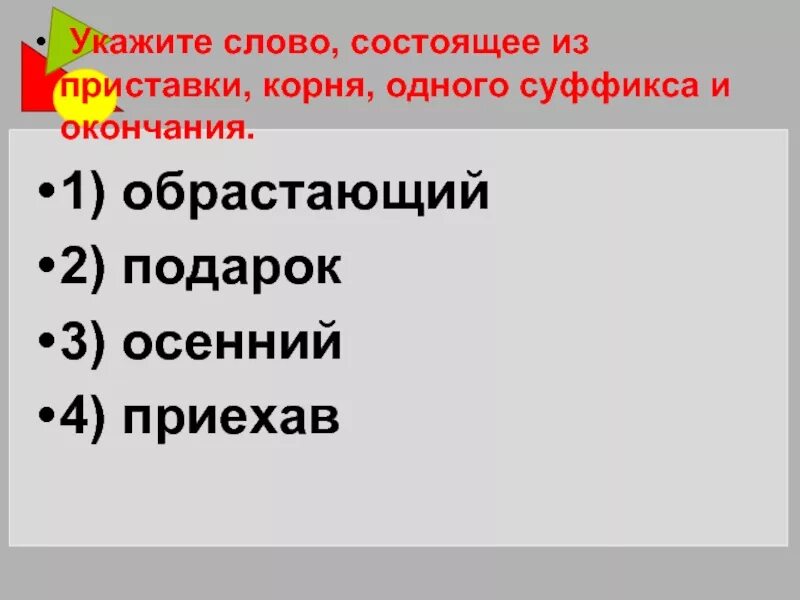 • Укажите слово, состоящее из приставки, корня, одного суффикса и окончания.

•1) обрастающий

•2) подарок

•3) осенний

•4) приехав